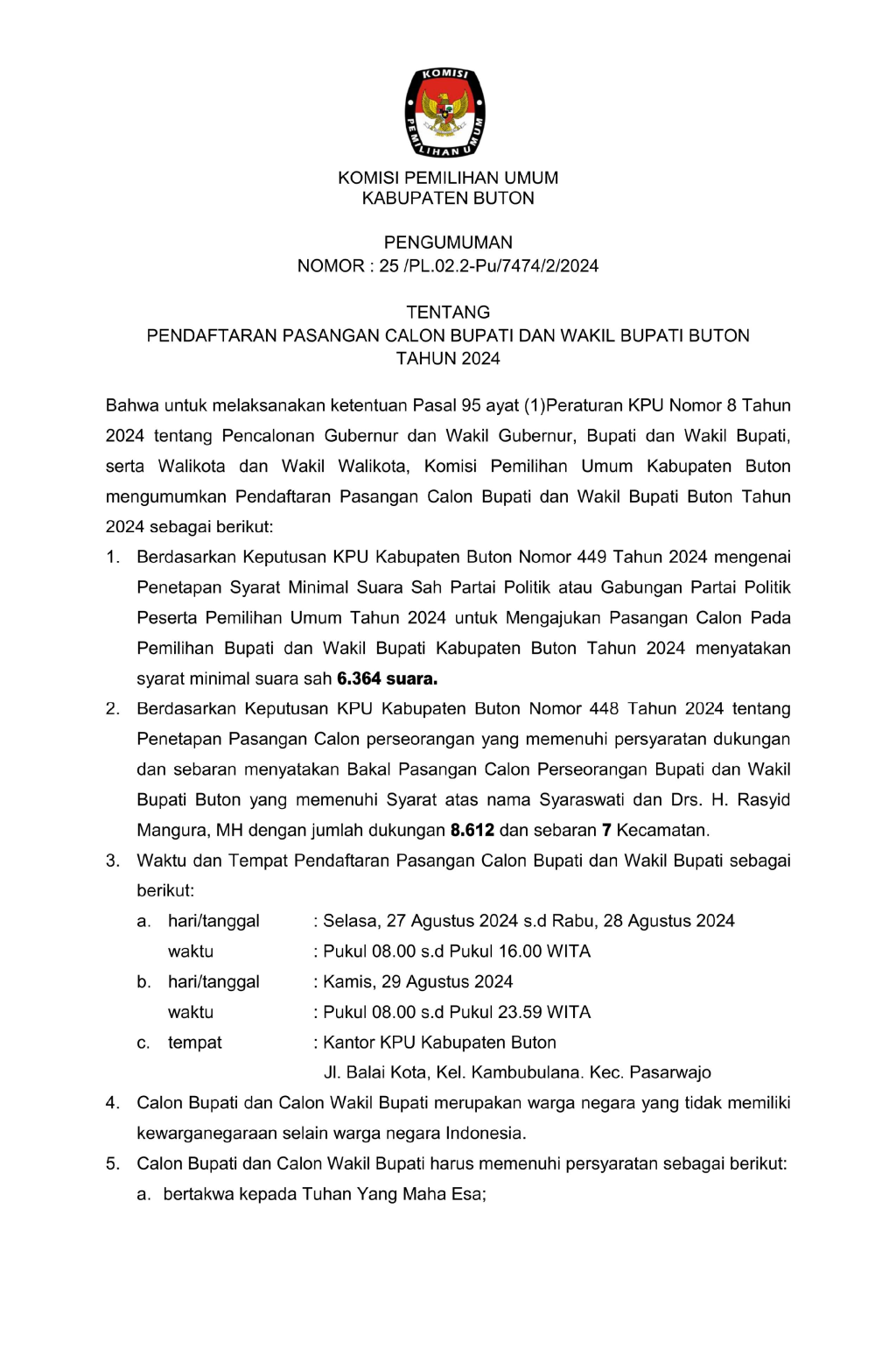 KOMISI PEMILIHAN UMUM

KOMISI PEMILIHAN UMUM
KABUPATEN BUTON

PENGUMUMAN
NOMOR : 25 /PL.02.2-Pu/7474/2/2024

TENTANG
PENDAFTARAN PASANGAN CALON BUPATI DAN WAKIL BUPATI BUTON
TAHUN 2024

Bahwa untuk melaksanakan ketentuan Pasal 95 ayat (1)Peraturan KPU Nomor 8 Tahun 2024 tentang Pencalonan Gubernur dan Wakil Gubernur, Bupati dan Wakil Bupati, serta Walikota dan Wakil Walikota, Komisi Pemilihan Umum Kabupaten Buton mengumumkan Pendaftaran Pasangan Calon Bupati dan Wakil Bupati Buton Tahun 2024 sebagai berikut:

1. Berdasarkan Keputusan KPU Kabupaten Buton Nomor 449 Tahun 2024 mengenai Penetapan Syarat Minimal Suara Sah Partai Politik atau Gabungan Partai Politik Peserta Pemilihan Umum Tahun 2024 untuk Mengajukan Pasangan Calon Pada Pemilihan Bupati dan Wakil Bupati Kabupaten Buton Tahun 2024 menyatakan syarat minimal suara sah 6.364 suara.
2. Berdasarkan Keputusan KPU Kabupaten Buton Nomor 448 Tahun 2024 tentang Penetapan Pasangan Calon perseorangan yang memenuhi persyaratan dukungan dan sebaran menyatakan Bakal Pasangan Calon Perseorangan Bupati dan Wakil Bupati Buton yang memenuhi Syarat atas nama Syaraswati dan Drs. H. Rasyid Mangura, MH dengan jumlah dukungan 8.612 dan sebaran 7 Kecamatan.
3. Waktu dan Tempat Pendaftaran Pasangan Calon Bupati dan Wakil Bupati sebagai berikut:
a. hari/tanggal : Selasa, 27 Agustus 2024 s.d Rabu, 28 Agustus 2024
waktu : Pukul 08.00 s.d Pukul 16.00 WITA
b. hari/tanggal : Kamis, 29 Agustus 2024
waktu : Pukul 08.00 s.d Pukul 23.59 WITA
c. tempat : Kantor KPU Kabupaten Buton
Jl. Balai Kota, Kel. Kambubulana. Kec. Pasarwajo
4. Calon Bupati dan Calon Wakil Bupati merupakan warga negara yang tidak memiliki kewarganegaraan selain warga negara Indonesia.
5. Calon Bupati dan Calon Wakil Bupati harus memenuhi persyaratan sebagai berikut:
a. bertakwa kepada Tuhan Yang Maha Esa;